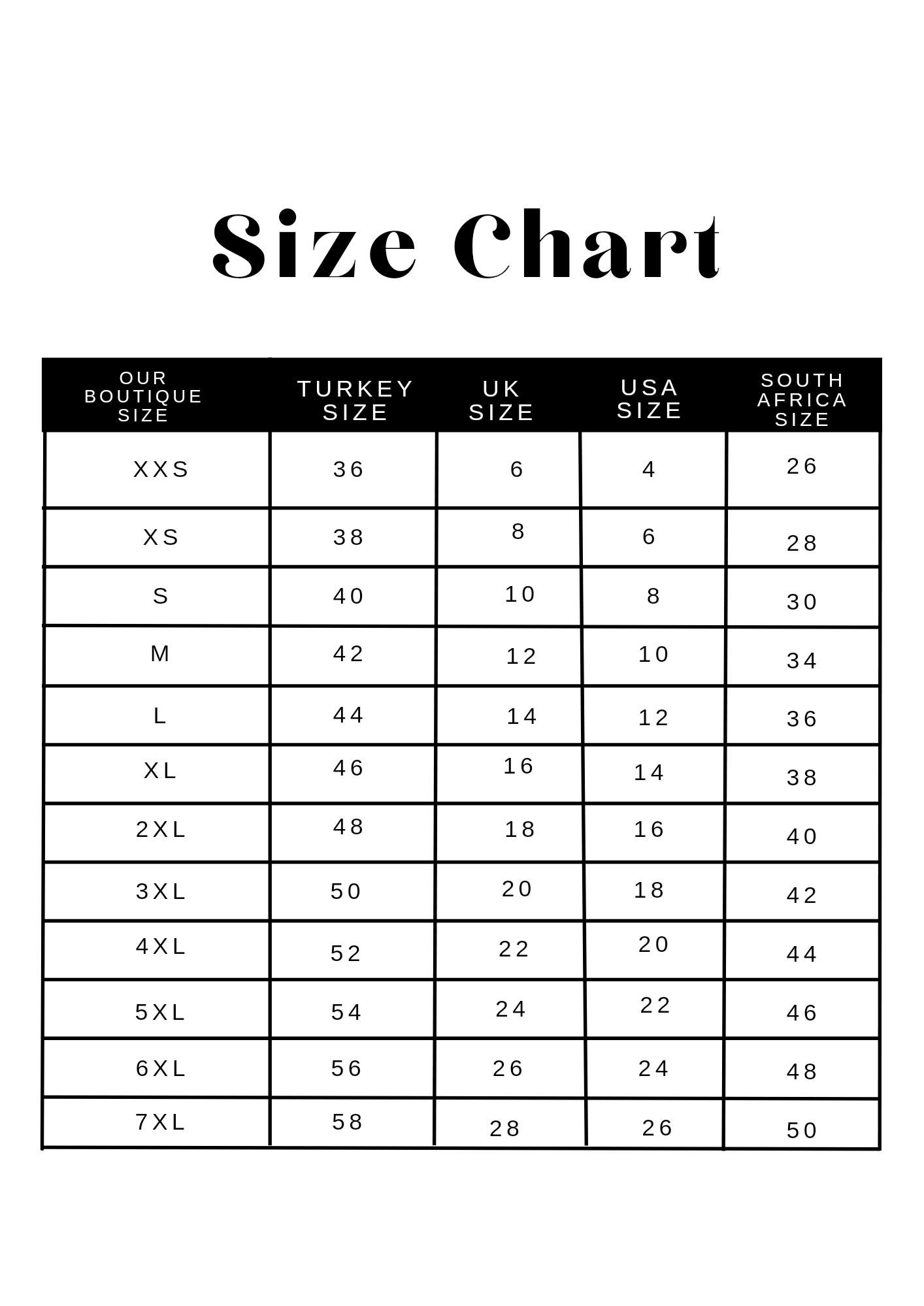 Size Chart

| OUR BOUTIQUE SIZE | TURKEY SIZE | UK SIZE | USA SIZE | SOUTH AFRICA SIZE |
|---|---|---|---|---|
| XXS | 36 | 6 | 4 | 26 |
| XS | 38 | 8 | 6 | 28 |
| S | 40 | 10 | 8 | 30 |
| M | 42 | 12 | 10 | 34 |
| L | 44 | 14 | 12 | 36 |
| XL | 46 | 16 | 14 | 38 |
| 2XL | 48 | 18 | 16 | 40 |
| 3XL | 50 | 20 | 18 | 42 |
| 4XL | 52 | 22 | 20 | 44 |
| 5XL | 54 | 24 | 22 | 46 |
| 6XL | 56 | 26 | 24 | 48 |
| 7XL | 58 | 28 | 26 | 50 |